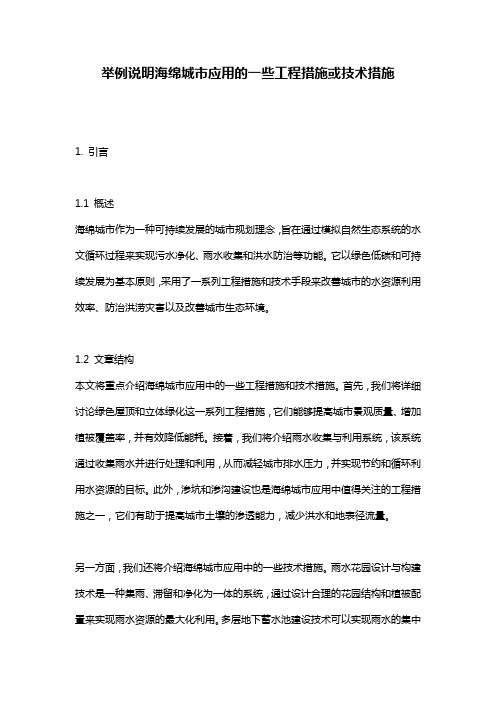 举例说明海绵城市应用的一些工程措施或技术措施

1. 引言

1.1 概述

海绵城市作为一种可持续发展的城市规划理念，旨在通过模拟自然生态系统的水文循环过程来实现污水净化、雨水收集和洪水防治等功能。它以绿色低碳和可持续发展为基本原则，采用了一系列工程措施和技术手段来改善城市的水资源利用效率、防治洪涝灾害以及改善城市生态环境。

1.2 文章结构

本文将重点介绍海绵城市应用中的一些工程措施和技术措施。首先，我们将详细讨论绿色屋顶和立体绿化这一系列工程措施，它们能够提高城市景观质量、增加植被覆盖率，并有效降低能耗。接着，我们将介绍雨水收集与利用系统，该系统通过收集雨水并进行处理和利用，从而减轻城市排水压力，并实现节约和循环利用水资源的目标。此外，渗坑和渗沟建设也是海绵城市应用中值得关注的工程措施之一，它们有助于提高城市土壤的渗透能力，减少洪水和地表径流量。

另一方面，我们还将介绍海绵城市应用中的一些技术措施。雨水花园设计与构建技术是一种集雨、滞留和净化为一体的系统，通过设计合理的花园结构和植被配置来实现雨水资源的最大化利用。多层地下蓄水池建设技术可以实现雨水的集中